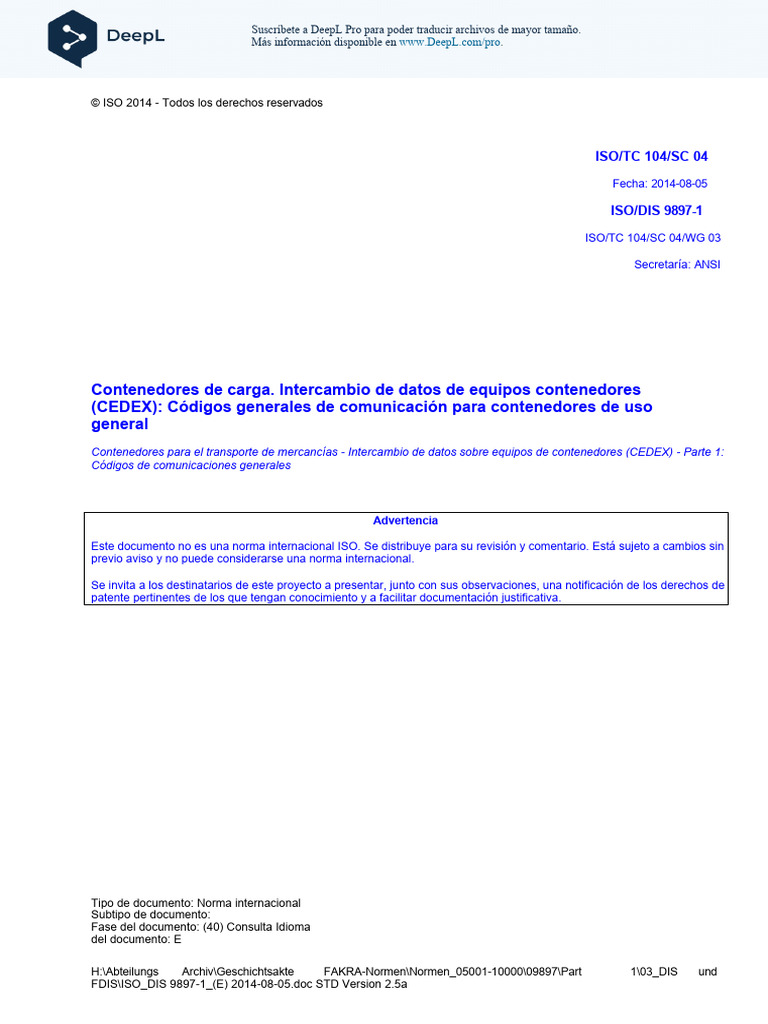 DeepL

Suscríbete a DeepL Pro para poder traducir archivos de mayor tamaño.
Más información disponible en www.DeepL.com/pro.

© ISO 2014 - Todos los derechos reservados

ISO/TC 104/SC 04

Fecha: 2014-08-05

ISO/DIS 9897-1

ISO/TC 104/SC 04/WG 03

Secretaría: ANSI

Contenedores de carga. Intercambio de datos de equipos contenedores (CEDEX): Códigos generales de comunicación para contenedores de uso general

Contenedores para el transporte de mercancías - Intercambio de datos sobre equipos de contenedores (CEDEX) - Parte 1: Códigos de comunicaciones generales

Advertencia

Este documento no es una norma internacional ISO. Se distribuye para su revisión y comentario. Está sujeto a cambios sin previo aviso y no puede considerarse una norma internacional.

Se invita a los destinatarios de este proyecto a presentar, junto con sus observaciones, una notificación de los derechos de patente pertinentes de los que tengan conocimiento y a facilitar documentación justificativa.

Tipo de documento: Norma internacional
Subtipo de documento:
Fase del documento: (40) Consulta Idioma
del documento: E

H:\Abteilungs Archiv\Geschichtsakte FAKRA-Normen\Normen_05001-10000\09897\Part 1\03_DIS und FDIS\ISO_DIS 9897-1_(E) 2014-08-05.doc STD Version 2.5a